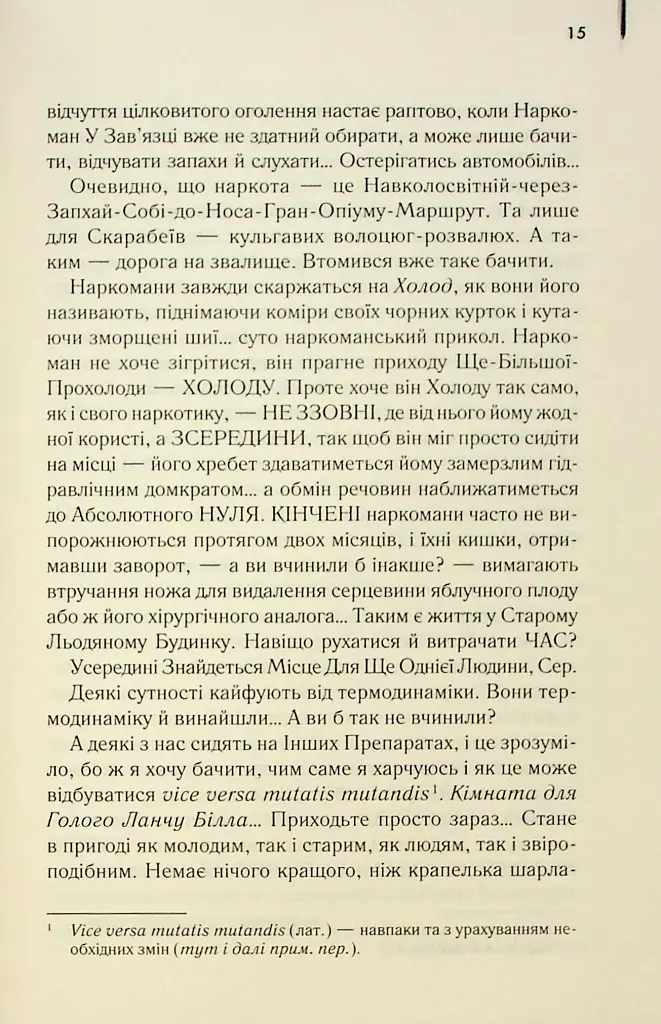 15

відчуття цілковитого оголення настає раптово, коли Наркоман У Зав'язці вже не здатний обирати, а може лише бачити, відчувати запахи й слухати... Остерігатись автомобілів...

Очевидно, що наркота — це Навколосвітній-через-Запхай-Собі-до-Носа-Гран-Опіуму-Маршрут. Та лише для Скарабеїв — кульгавих волоцюг-розвалюх. А таким — дорога на звалище. Втомився вже таке бачити.

Наркомани завжди скаржаться на Холод, як вони його називають, піднімаючи коміри своїх чорних курток і кутаючи зморщені шиї... суто наркоманський прикол. Наркоман не хоче зігрітися, він прагне приходу Ще-Більшої-Прохолоди — ХОЛОДУ. Проте хоче він Холоду так само, як і свого наркотику, — НЕ ЗЗОВНІ, де від нього йому жодної користі, а ЗСЕРЕДИНИ, так щоб він міг просто сидіти на місці — його хребет здаватиметься йому замерзлим гідравлічним домкратом... а обмін речовин наближатиметься до Абсолютного НУЛЯ. КІНЧЕНІ наркомани часто не випорожнюються протягом двох місяців, і їхні кишки, отримавши заворот, — а ви вчинили б інакше? — вимагають втручання ножа для видалення серцевини яблучного плоду або ж його хірургічного аналога... Таким є життя у Старому Льодяному Будинку. Навіщо рухатися й витрачати ЧАС?

Усередині Знайдеться Місце Для Ще Однієї Людини, Сер.

Деякі сутності кайфують від термодинаміки. Вони термодинаміку й винайшли... А ви б так не вчинили?

А деякі з нас сидять на Інших Препаратах, і це зрозуміло, бо ж я хочу бачити, чим саме я харчуюсь і як це може відбуватися vice versa mutatis mutandis$^1$. Кімната для Голого Ланчу Білла... Приходьте просто зараз... Стане в пригоді як молодим, так і старим, як людям, так і звіроподібним. Немає нічого кращого, ніж крапелька шарла-

$^1$ Vice versa mutatis mutandis (лат.) — навпаки та з урахуванням необхідних змін (тут і далі прим. пер.).